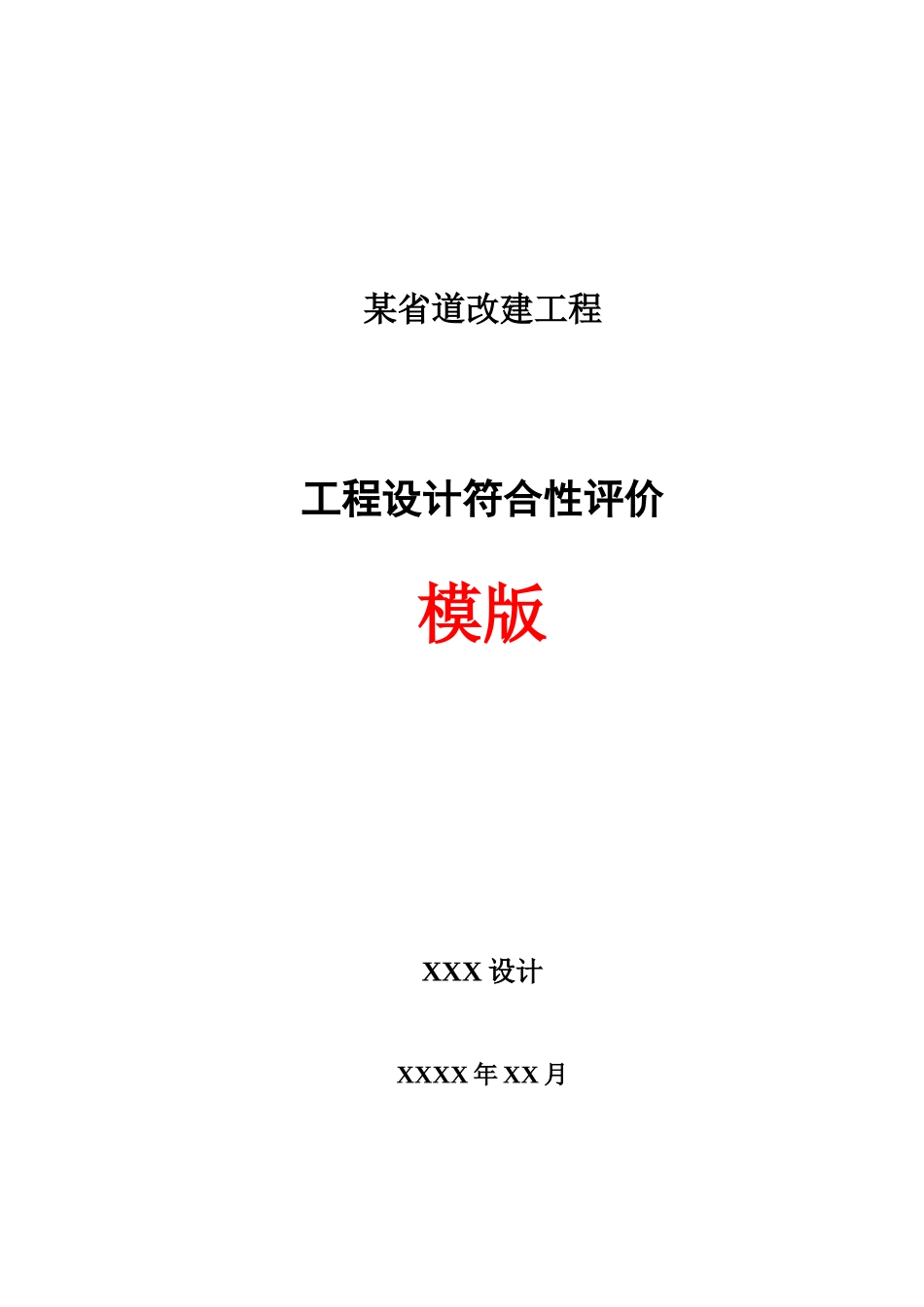 某省道改建工程

工程设计符合性评价

模版

XXX 设计

XXXX 年 XX 月